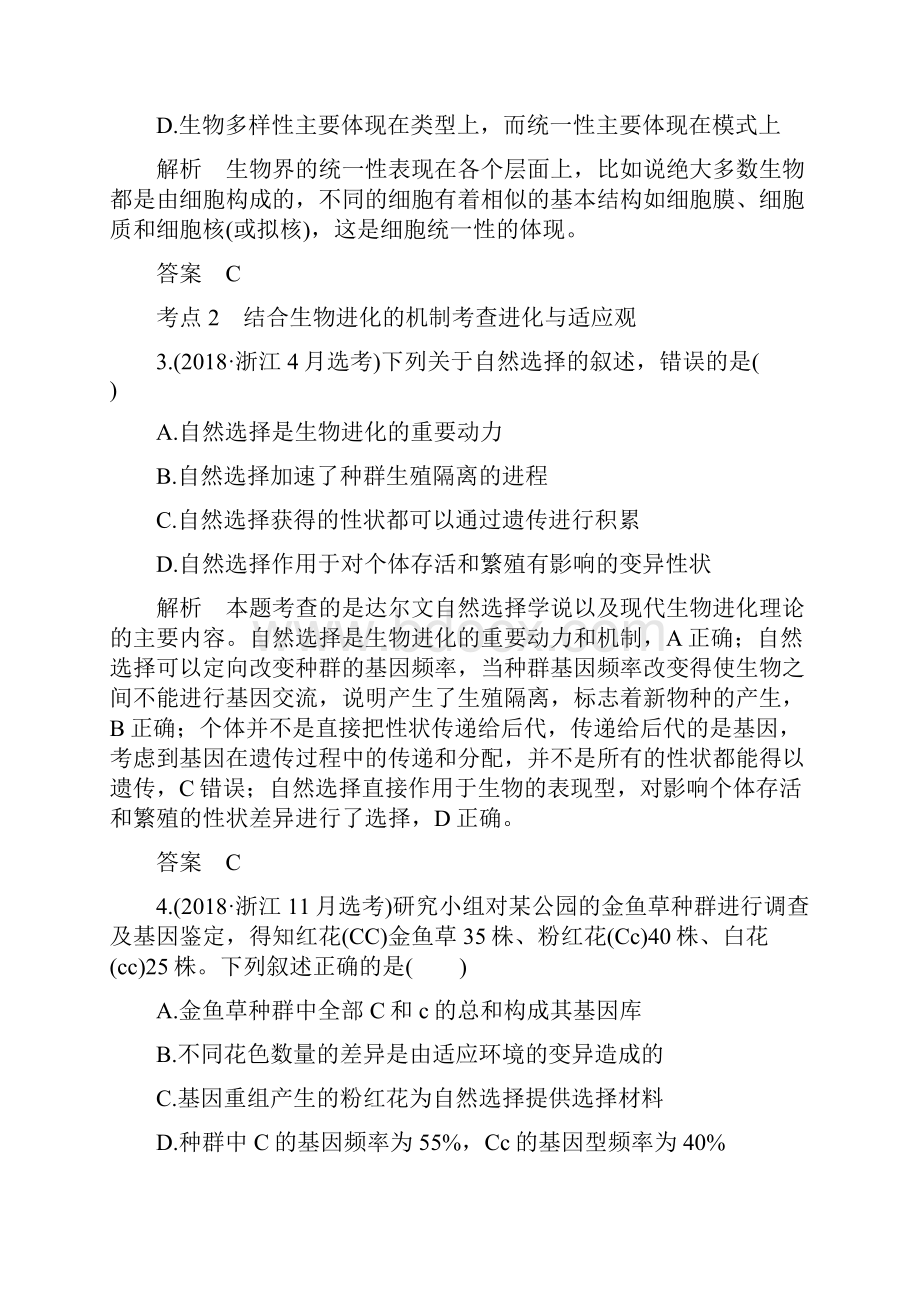 D.生物多样性主要体现在类型上，而统一性主要体现在模式上

解析　生物界的统一性表现在各个层面上，比如说绝大多数生物都是由细胞构成的，不同的细胞有着相似的基本结构如细胞膜、细胞质和细胞核(或拟核)，这是细胞统一性的体现。

答案　C

考点 2　结合生物进化的机制考查进化与适应观

3.(2018·浙江 4 月选考)下列关于自然选择的叙述，错误的是(　　)

A.自然选择是生物进化的重要动力

B.自然选择加速了种群生殖隔离的进程

C.自然选择获得的性状都可以通过遗传进行积累

D.自然选择作用于对个体存活和繁殖有影响的变异性状

解析　本题考查的是达尔文自然选择学说以及现代生物进化理论的主要内容。自然选择是生物进化的重要动力和机制，A 正确；自然选择可以定向改变种群的基因频率，当种群基因频率改变得使生物之间不能进行基因交流，说明产生了生殖隔离，标志着新物种的产生，B 正确；个体并不是直接把性状传递给后代，传递给后代的是基因，考虑到基因在遗传过程中的传递和分配，并不是所有的性状都能得以遗传，C 错误；自然选择直接作用于生物的表现型，对影响个体存活和繁殖的性状差异进行了选择，D 正确。

答案　C

4.(2018·浙江 11 月选考)研究小组对某公园的金鱼草种群进行调查及基因鉴定，得知红花(CC)金鱼草 35 株、粉红花(Cc)40 株、白花(cc)25 株。下列叙述正确的是(　　)

A.金鱼草种群中全部 C 和 c 的总和构成其基因库

B.不同花色数量的差异是由适应环境的变异造成的

C.基因重组产生的粉红花为自然选择提供选择材料

D.种群中 C 的基因频率为 55%，Cc 的基因型频率为 40%